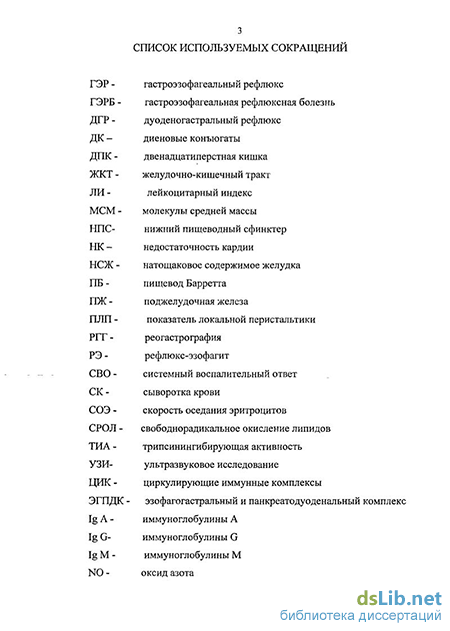 3

СПИСОК ИСПОЛЬЗУЕМЫХ СОКРАЩЕНИЙ

ГЭР - гастроэзофагеальный рефлюкс
ГЭРБ - гастроэзофагеальная рефлюксная болезнь
ДГР - дуоденогастральный рефлюкс
ДК – диеновые конъюгаты
ДПК - двенадцатиперстная кишка
ЖКТ - желудочно-кишечный тракт
ЛИ - лейкоцитарный индекс
МСМ - молекулы средней массы
НПС- нижний пищеводный сфинктер
НК – недостаточность кардии
НСЖ - натощаковое содержимое желудка
ПБ - пищевод Барретта
ПЖ - поджелудочная железа
ПЛП - показатель локальной перистальтики
РГГ - реогастрография
РЭ - рефлюкс-эзофагит
СВО - системный воспалительный ответ
СК - сыворотка крови
СОЭ - скорость оседания эритроцитов
СРОЛ - свободнорадикальное окисление липидов
ТИА - трипсинингибирующая активность
УЗИ- ультразвуковое исследование
ЦИК - циркулирующие иммунные комплексы
ЭГПДК - эзофагогастральный и панкреатодуоденальный комплекс
Ig A - иммуноглобулины А
Ig G- иммуноглобулины G
Ig M - иммуноглобулины М
NO - оксид азота

dsLib.net
библиотека диссертаций